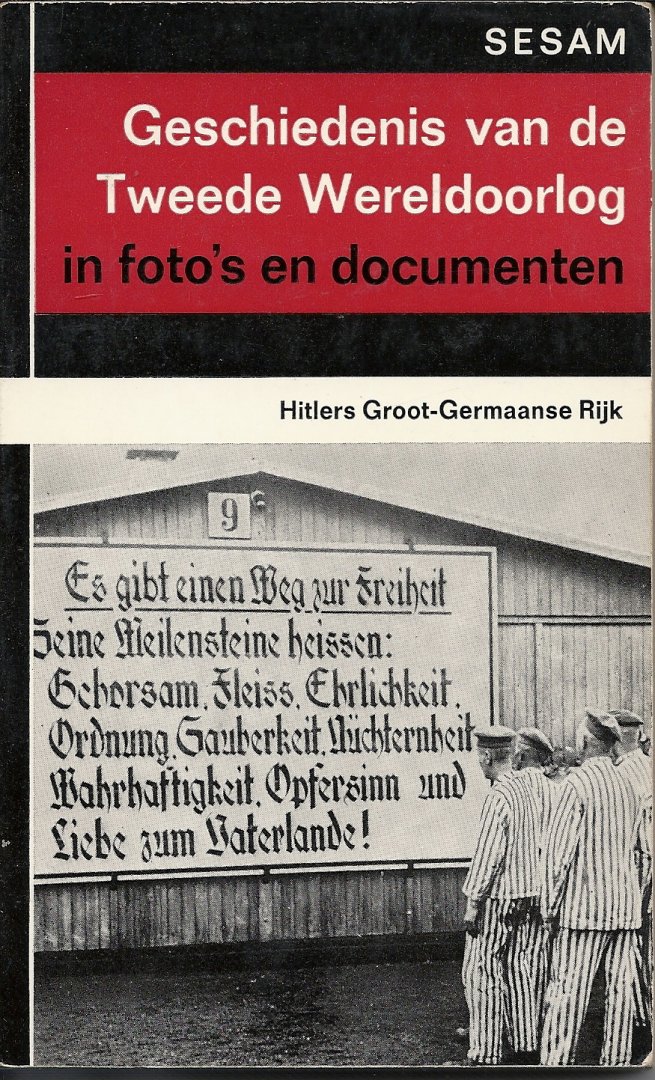 SESAM

Geschiedenis van de Tweede Wereldoorlog in foto's en documenten

Hitlers Groot-Germaanse Rijk

9

Es gibt einen Weg zur Freiheit
Seine Meilensteine heissen:
Gehorsam, Fleiss, Ehrlichkeit,
Ordnung, Sauberkeit, Nüchternheit,
Wahrhaftigkeit, Opfersinn und
Liebe zum Vaterlande!